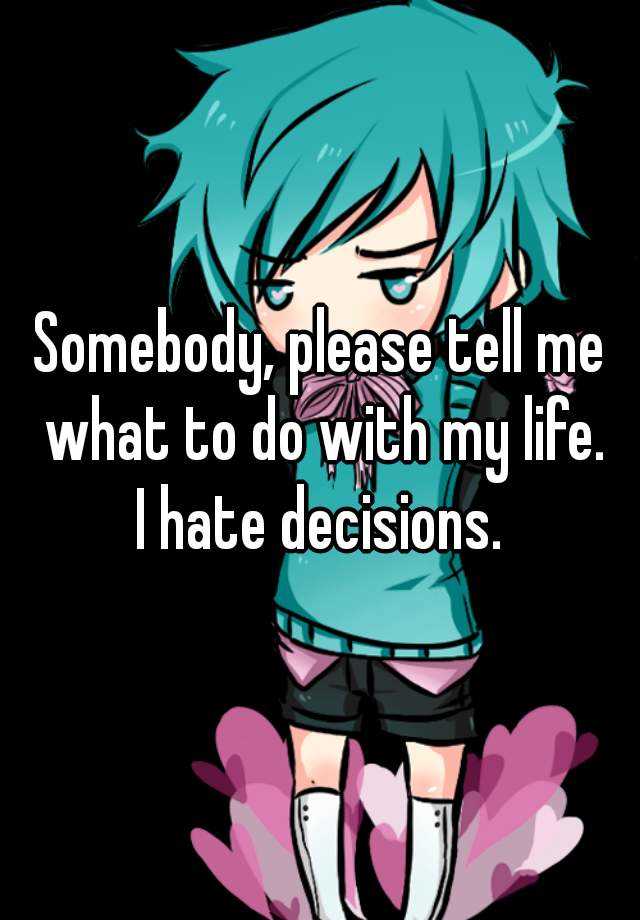 Somebody, please tell me what to do with my life. I hate decisions.